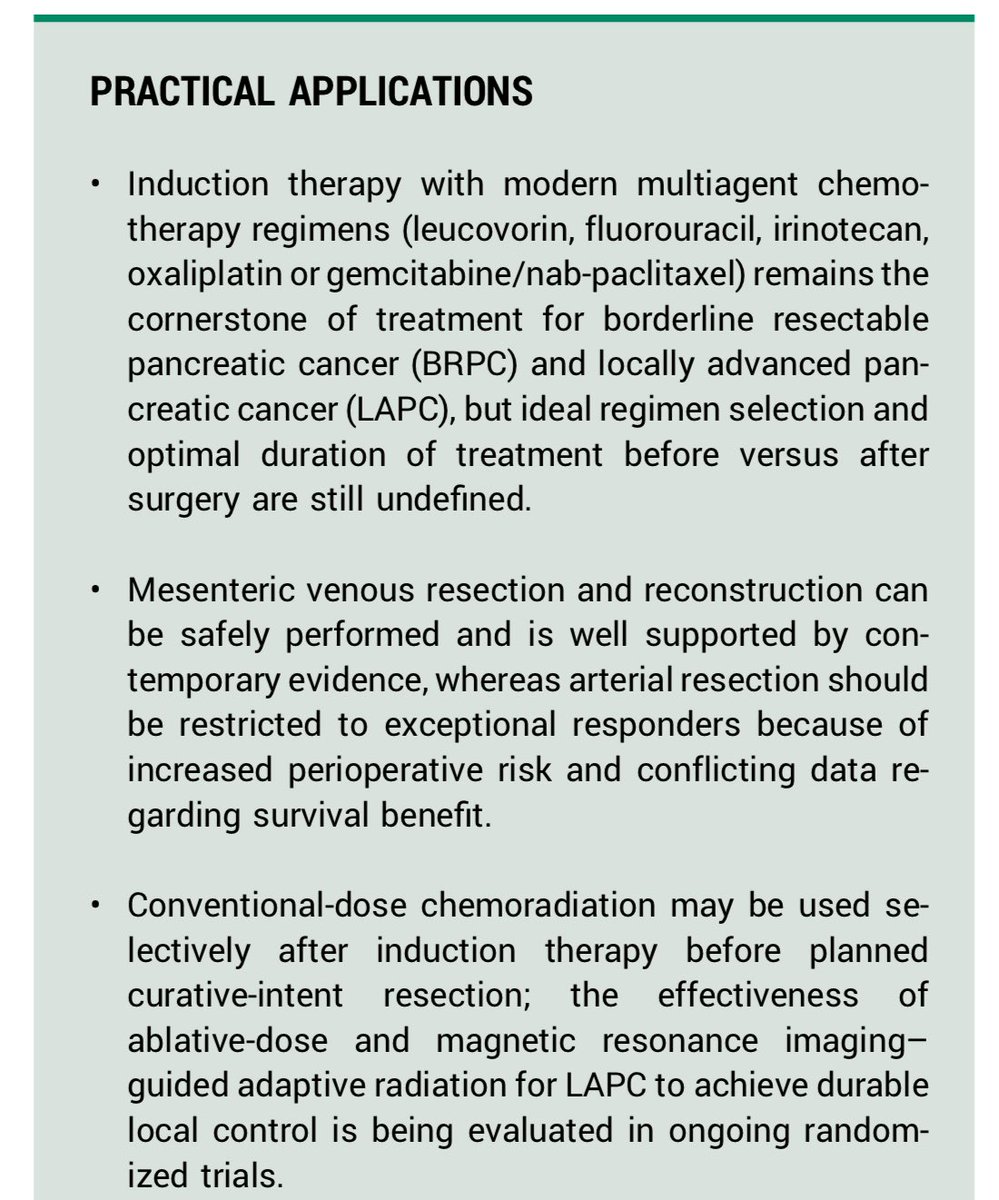 PRACTICAL APPLICATIONS

• Induction therapy with modern multiagent chemotherapy regimens (leucovorin, fluorouracil, irinotecan, oxaliplatin or gemcitabine/nab-paclitaxel) remains the cornerstone of treatment for borderline resectable pancreatic cancer (BRPC) and locally advanced pancreatic cancer (LAPC), but ideal regimen selection and optimal duration of treatment before versus after surgery are still undefined.

• Mesenteric venous resection and reconstruction can be safely performed and is well supported by contemporary evidence, whereas arterial resection should be restricted to exceptional responders because of increased perioperative risk and conflicting data regarding survival benefit.

• Conventional-dose chemoradiation may be used selectively after induction therapy before planned curative-intent resection; the effectiveness of ablative-dose and magnetic resonance imaging–guided adaptive radiation for LAPC to achieve durable local control is being evaluated in ongoing randomized trials.